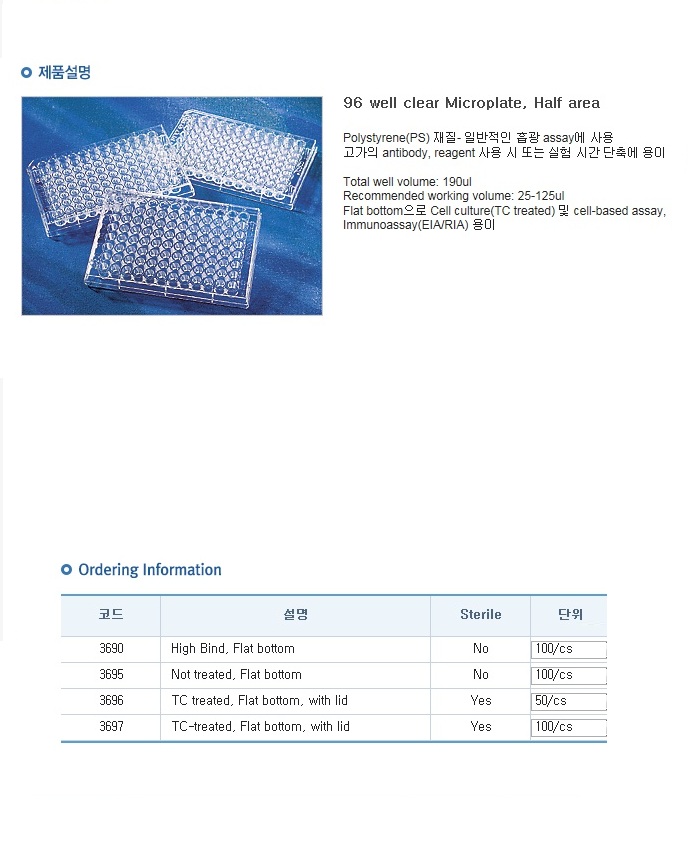 제품설명

96 well clear Microplate, Half area

Polystyrene(PS) 재질- 일반적인 흡광 assay에 사용
고가의 antibody, reagent 사용 시 또는 실험 시간 단축에 용이

Total well volume: 190ul
Recommended working volume: 25-125ul
Flat bottom으로 Cell culture(TC treated) 및 cell-based assay, Immunoassay(EIA/RIA) 용이

Ordering Information

| 코드 | 설명 | Sterile | 단위 |
|---|---|---|---|
| 3690 | High Bind, Flat bottom | No | 100/cs |
| 3695 | Not treated, Flat bottom | No | 100/cs |
| 3696 | TC treated, Flat bottom, with lid | Yes | 50/cs |
| 3697 | TC-treated, Flat bottom, with lid | Yes | 100/cs |